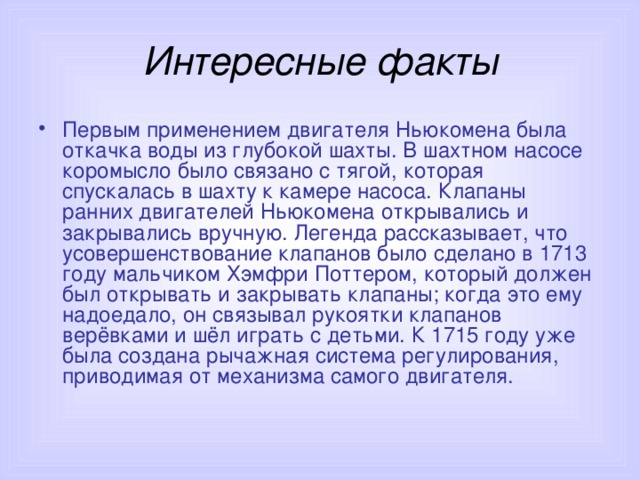 Интересные факты

• Первым применением двигателя Ньюкомена была откачка воды из глубокой шахты. В шахтном насосе коромысло было связано с тягой, которая спускалась в шахту к камере насоса. Клапаны ранних двигателей Ньюкомена открывались и закрывались вручную. Легенда рассказывает, что усовершенствование клапанов было сделано в 1713 году мальчиком Хэмфри Поттером, который должен был открывать и закрывать клапаны; когда это ему надоедало, он связывал рукоятки клапанов верёвками и шёл играть с детьми. К 1715 году уже была создана рычажная система регулирования, приводимая от механизма самого двигателя.